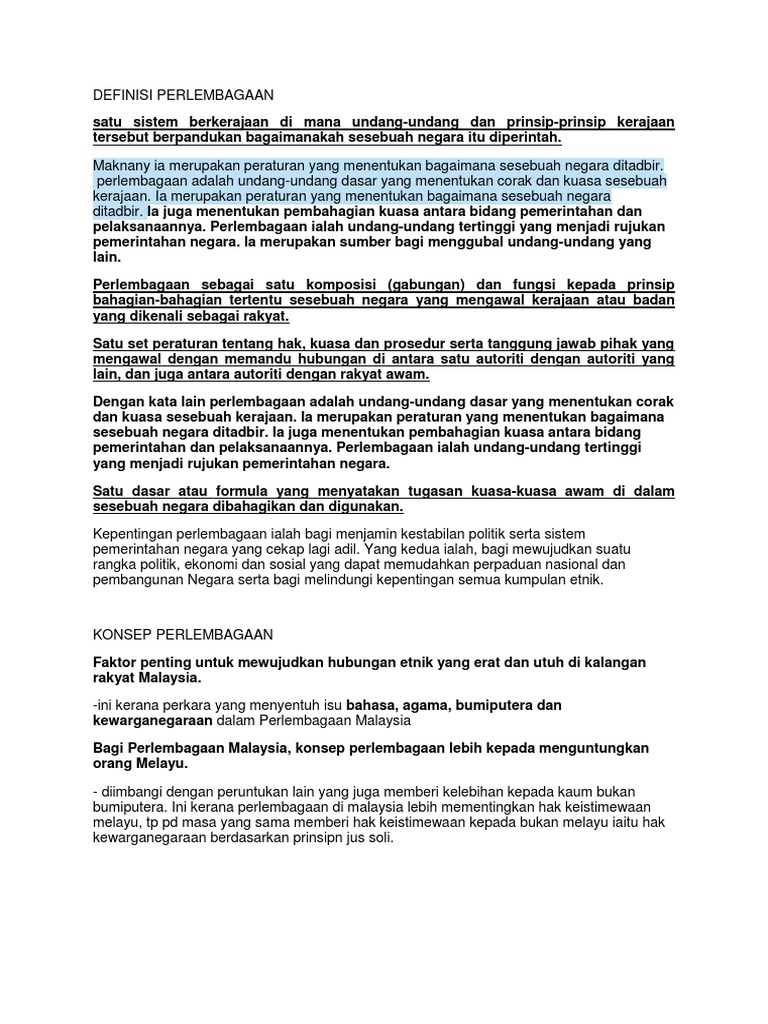 DEFINISI PERLEMBAGAAN

satu sistem berkerajaan di mana undang-undang dan prinsip-prinsip kerajaan tersebut berpandukan bagaimanakah sesebuah negara itu diperintah.

Maknany ia merupakan peraturan yang menentukan bagaimana sesebuah negara ditadbir. perlembagaan adalah undang-undang dasar yang menentukan corak dan kuasa sesebuah kerajaan. Ia merupakan peraturan yang menentukan bagaimana sesebuah negara ditadbir. Ia juga menentukan pembahagian kuasa antara bidang pemerintahan dan pelaksanaannya. Perlembagaan ialah undang-undang tertinggi yang menjadi rujukan pemerintahan negara. Ia merupakan sumber bagi menggubal undang-undang yang lain.

Perlembagaan sebagai satu komposisi (gabungan) dan fungsi kepada prinsip bahagian-bahagian tertentu sesebuah negara yang mengawal kerajaan atau badan yang dikenali sebagai rakyat.

Satu set peraturan tentang hak, kuasa dan prosedur serta tanggung jawab pihak yang mengawal dengan memandu hubungan di antara satu autoriti dengan autoriti yang lain, dan juga antara autoriti dengan rakyat awam.

Dengan kata lain perlembagaan adalah undang-undang dasar yang menentukan corak dan kuasa sesebuah kerajaan. Ia merupakan peraturan yang menentukan bagaimana sesebuah negara ditadbir. Ia juga menentukan pembahagian kuasa antara bidang pemerintahan dan pelaksanaannya. Perlembagaan ialah undang-undang tertinggi yang menjadi rujukan pemerintahan negara.

Satu dasar atau formula yang menyatakan tugasan kuasa-kuasa awam di dalam sesebuah negara dibahagikan dan digunakan.

Kepentingan perlembagaan ialah bagi menjamin kestabilan politik serta sistem pemerintahan negara yang cekap lagi adil. Yang kedua ialah, bagi mewujudkan suatu rangka politik, ekonomi dan sosial yang dapat memudahkan perpaduan nasional dan pembangunan Negara serta bagi melindungi kepentingan semua kumpulan etnik.

KONSEP PERLEMBAGAAN

Faktor penting untuk mewujudkan hubungan etnik yang erat dan utuh di kalangan rakyat Malaysia.

-ini kerana perkara yang menyentuh isu bahasa, agama, bumiputera dan kewarganegaraan dalam Perlembagaan Malaysia

Bagi Perlembagaan Malaysia, konsep perlembagaan lebih kepada menguntungkan orang Melayu.

- diimbangi dengan peruntukan lain yang juga memberi kelebihan kepada kaum bukan bumiputera. Ini kerana perlembagaan di malaysia lebih mementingkan hak keistimewaan melayu, tp pd masa yang sama memberi hak keistimewaan kepada bukan melayu iaitu hak kewarganegaraan berdasarkan prinsipn jus soli.